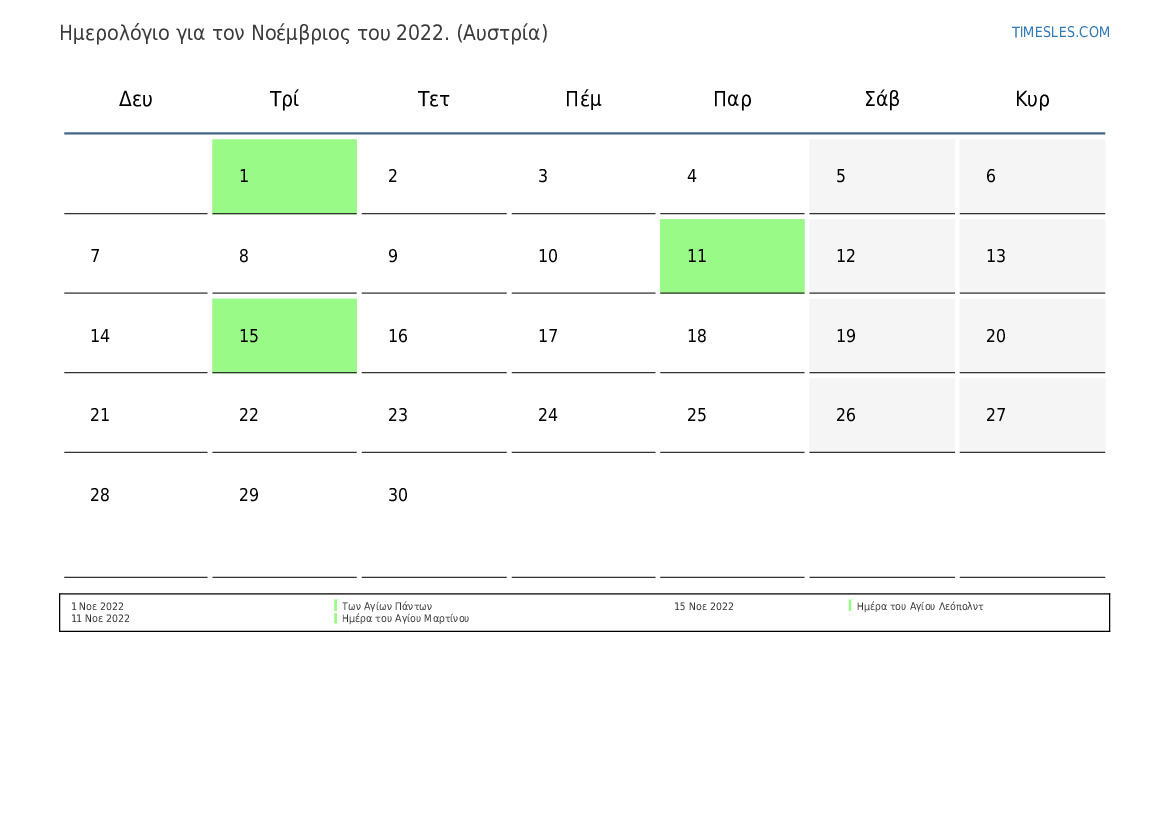 Ημερολόγιο για τον Νοέμβριος του 2022. (Αυστρία)

TIMESLES.COM

| Δευ | Τρί | Τετ | Πέμ | Παρ | Σάβ | Κυρ |
|---|---|---|---|---|---|---|
|  | 1 | 2 | 3 | 4 | 5 | 6 |
| 7 | 8 | 9 | 10 | 11 | 12 | 13 |
| 14 | 15 | 16 | 17 | 18 | 19 | 20 |
| 21 | 22 | 23 | 24 | 25 | 26 | 27 |
| 28 | 29 | 30 |  |  |  |  |

1 Νοε 2022 Των Αγίων Πάντων
11 Νοε 2022 Ημέρα του Αγίου Μαρτίνου
15 Νοε 2022 Ημέρα του Αγίου Λεόπολντ